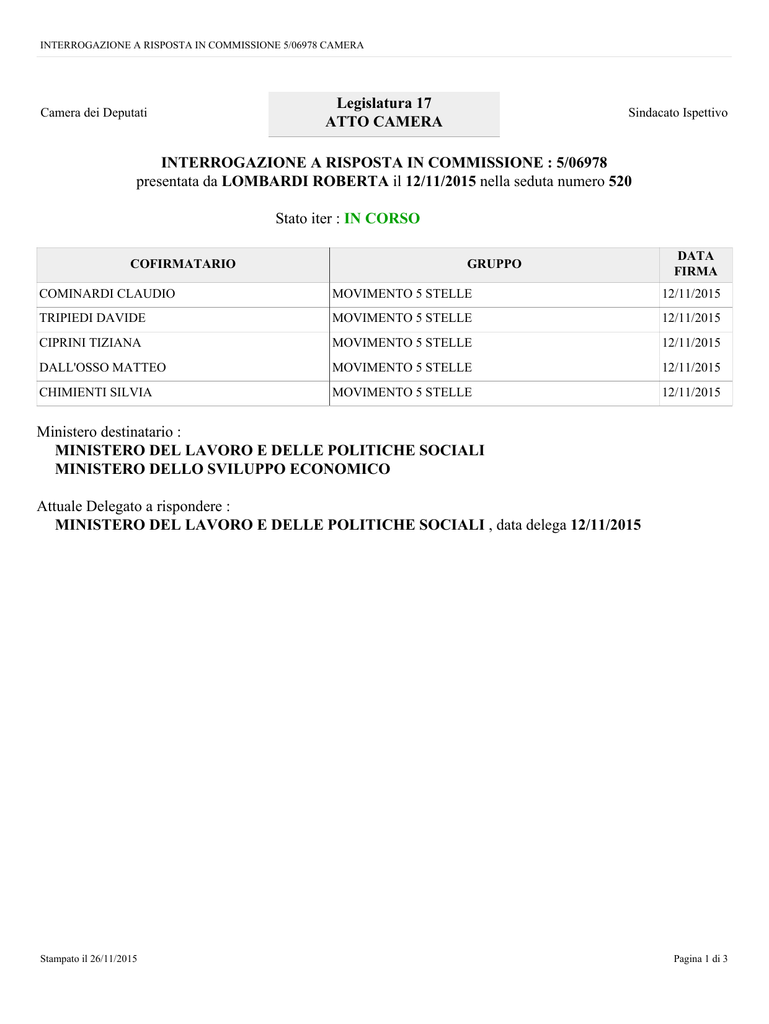 INTERROGAZIONE A RISPOSTA IN COMMISSIONE 5/06978 CAMERA

Camera dei Deputati

Legislatura 17
ATTO CAMERA

Sindacato Ispettivo

INTERROGAZIONE A RISPOSTA IN COMMISSIONE : 5/06978
presentata da LOMBARDI ROBERTA il 12/11/2015 nella seduta numero 520

Stato iter : IN CORSO

| COFIRMATARIO | GRUPPO | DATA FIRMA |
|---|---|---|
| COMINARDI CLAUDIO | MOVIMENTO 5 STELLE | 12/11/2015 |
| TRIPIEDI DAVIDE | MOVIMENTO 5 STELLE | 12/11/2015 |
| CIPRINI TIZIANA | MOVIMENTO 5 STELLE | 12/11/2015 |
| DALL'OSSO MATTEO | MOVIMENTO 5 STELLE | 12/11/2015 |
| CHIMIENTI SILVIA | MOVIMENTO 5 STELLE | 12/11/2015 |

Ministero destinatario :
MINISTERO DEL LAVORO E DELLE POLITICHE SOCIALI
MINISTERO DELLO SVILUPPO ECONOMICO

Attuale Delegato a rispondere :
MINISTERO DEL LAVORO E DELLE POLITICHE SOCIALI , data delega 12/11/2015

Stampato il 26/11/2015

Pagina 1 di 3